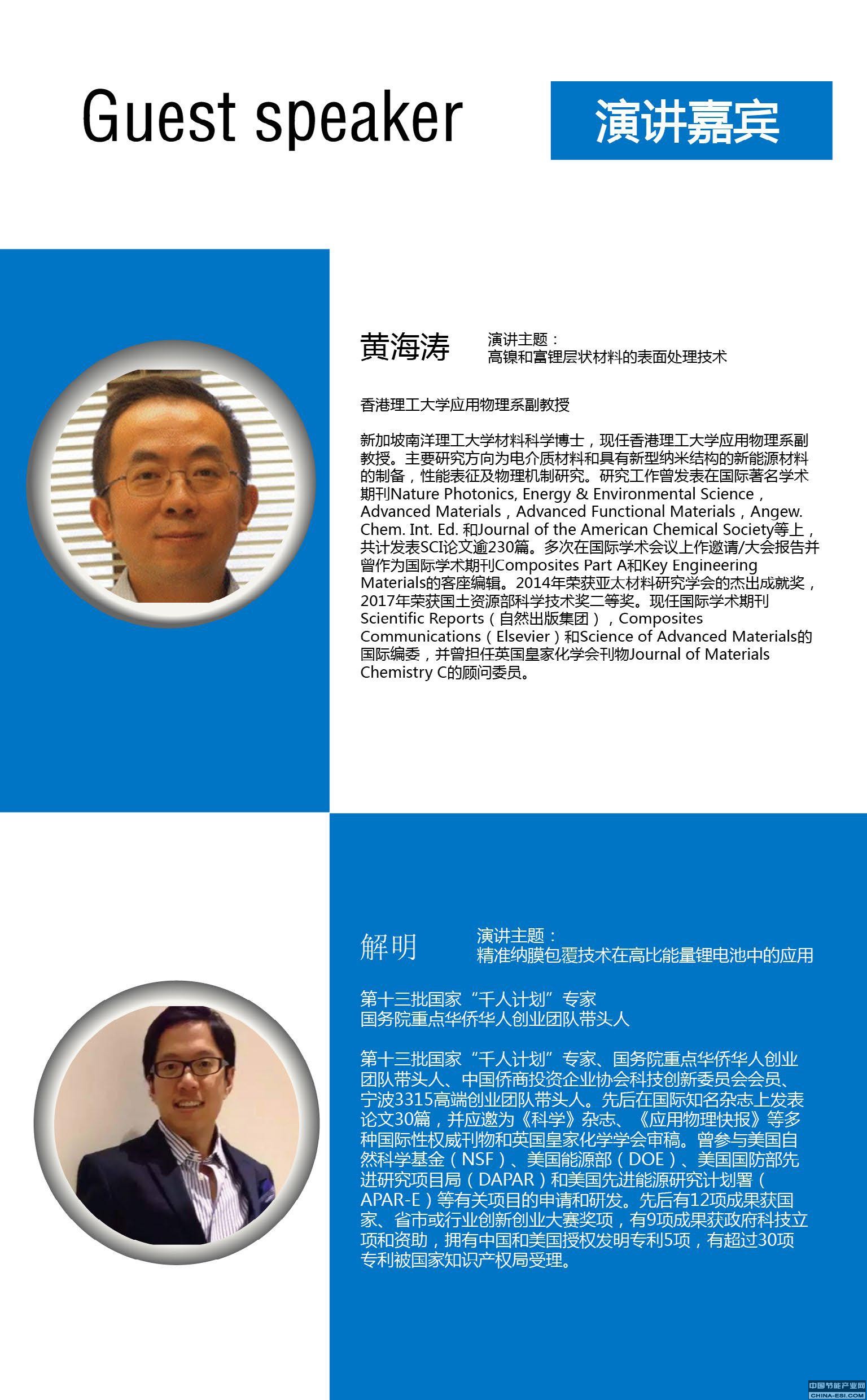 Guest speaker

演讲嘉宾

黄海涛

演讲主题：
高镍和富锂层状材料的表面处理技术

香港理工大学应用物理系副教授

新加坡南洋理工大学材料科学博士，现任香港理工大学应用物理系副教授。主要研究方向为电介质材料和具有新型纳米结构的新能源材料的制备，性能表征及物理机制研究。研究工作曾发表在国际著名学术期刊Nature Photonics, Energy & Environmental Science，Advanced Materials，Advanced Functional Materials，Angew. Chem. Int. Ed. 和Journal of the American Chemical Society等上，共计发表SCI论文逾230篇。多次在国际学术会议上作邀请/大会报告并曾作为国际学术期刊Composites Part A和Key Engineering Materials的客座编辑。2014年荣获亚太材料研究学会的杰出成就奖，2017年荣获国土资源部科学技术奖二等奖。现任国际学术期刊Scientific Reports（自然出版集团），Composites Communications（Elsevier）和Science of Advanced Materials的国际编委，并曾担任英国皇家化学会刊物Journal of Materials Chemistry C的顾问委员。

解明

演讲主题：
精准纳膜包覆技术在高比能量锂电池中的应用

第十三批国家“千人计划”专家
国务院重点华侨华人创业团队带头人

第十三批国家“千人计划”专家、国务院重点华侨华人创业团队带头人、中国侨商投资企业协会科技创新委员会会员、宁波3315高端创业团队带头人。先后在国际知名杂志上发表论文30篇，并应邀为《科学》杂志、《应用物理快报》等多种国际性权威刊物和英国皇家化学学会审稿。曾参与美国自然科学基金（NSF）、美国能源部（DOE）、美国国防部先进研究项目局（DAPAR）和美国先进能源研究计划署（APAR-E）等有关项目的申请和研发。先后有12项成果获国家、省市或行业创新创业大赛奖项，有9项成果获政府科技立项和资助，拥有中国和美国授权发明专利5项，有超过30项专利被国家知识产权局受理。

中国节能产业网
CHINA-ESI.COM